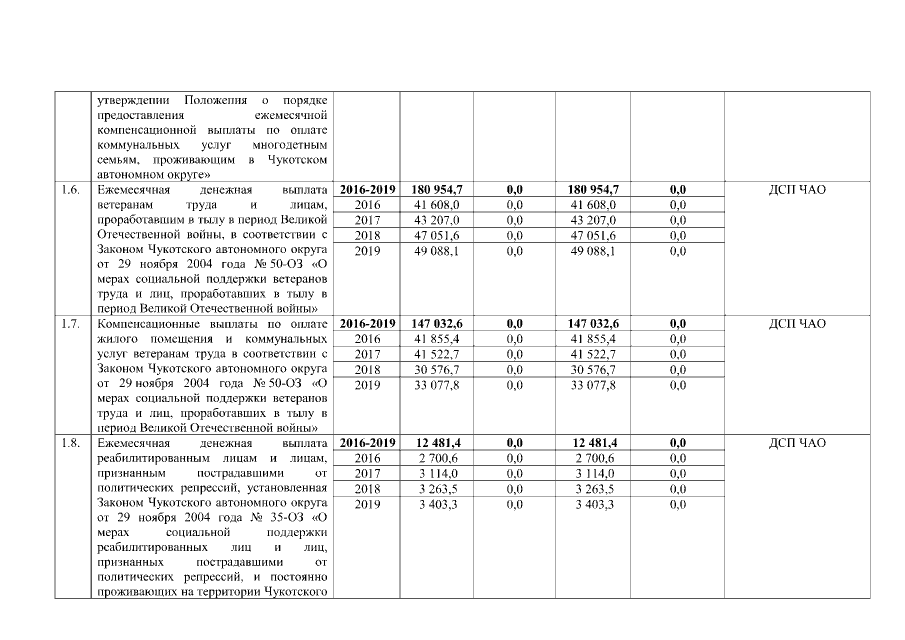 | | утверждении Положения о порядке предоставления ежемесячной компенсационной выплаты по оплате коммунальных услуг многодетным семьям, проживающим в Чукотском автономном округе» | | | | | | |
|---|---|---|---|---|---|---|---|
| 1.6. | Ежемесячная денежная выплата ветеранам труда и лицам, проработавшим в тылу в период Великой Отечественной войны, в соответствии с Законом Чукотского автономного округа от 29 ноября 2004 года № 50-ОЗ «О мерах социальной поддержки ветеранов труда и лиц, проработавших в тылу в период Великой Отечественной войны» | **2016-2019** | **180 954,7** | **0,0** | **180 954,7** | **0,0** | ДСП ЧАО |
| | | 2016 | 41 608,0 | 0,0 | 41 608,0 | 0,0 | |
| | | 2017 | 43 207,0 | 0,0 | 43 207,0 | 0,0 | |
| | | 2018 | 47 051,6 | 0,0 | 47 051,6 | 0,0 | |
| | | 2019 | 49 088,1 | 0,0 | 49 088,1 | 0,0 | |
| 1.7. | Компенсационные выплаты по оплате жилого помещения и коммунальных услуг ветеранам труда в соответствии с Законом Чукотского автономного округа от 29 ноября 2004 года № 50-ОЗ «О мерах социальной поддержки ветеранов труда и лиц, проработавших в тылу в период Великой Отечественной войны» | **2016-2019** | **147 032,6** | **0,0** | **147 032,6** | **0,0** | ДСП ЧАО |
| | | 2016 | 41 855,4 | 0,0 | 41 855,4 | 0,0 | |
| | | 2017 | 41 522,7 | 0,0 | 41 522,7 | 0,0 | |
| | | 2018 | 30 576,7 | 0,0 | 30 576,7 | 0,0 | |
| | | 2019 | 33 077,8 | 0,0 | 33 077,8 | 0,0 | |
| 1.8. | Ежемесячная денежная выплата реабилитированным лицам и лицам, признанным пострадавшими от политических репрессий, установленная Законом Чукотского автономного округа от 29 ноября 2004 года № 35-ОЗ «О мерах социальной поддержки реабилитированных лиц и лиц, признанных пострадавшими от политических репрессий, и постоянно проживающих на территории Чукотского | **2016-2019** | **12 481,4** | **0,0** | **12 481,4** | **0,0** | ДСП ЧАО |
| | | 2016 | 2 700,6 | 0,0 | 2 700,6 | 0,0 | |
| | | 2017 | 3 114,0 | 0,0 | 3 114,0 | 0,0 | |
| | | 2018 | 3 263,5 | 0,0 | 3 263,5 | 0,0 | |
| | | 2019 | 3 403,3 | 0,0 | 3 403,3 | 0,0 | |